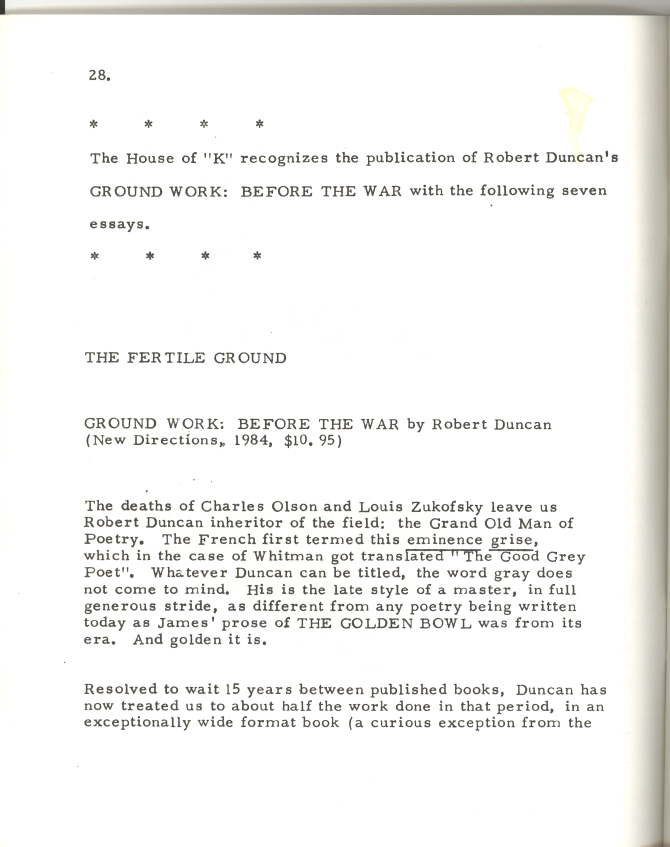 28.

* * * *

The House of "K" recognizes the publication of Robert Duncan's GROUND WORK: BEFORE THE WAR with the following seven essays.

* * * *

THE FERTILE GROUND

GROUND WORK: BEFORE THE WAR by Robert Duncan
(New Directions, 1984, $10.95)

The deaths of Charles Olson and Louis Zukofsky leave us Robert Duncan inheritor of the field: the Grand Old Man of Poetry. The French first termed this eminence grise, which in the case of Whitman got translated "The Good Grey Poet". Whatever Duncan can be titled, the word gray does not come to mind. His is the late style of a master, in full generous stride, as different from any poetry being written today as James' prose of THE GOLDEN BOWL was from its era. And golden it is.

Resolved to wait 15 years between published books, Duncan has now treated us to about half the work done in that period, in an exceptionally wide format book (a curious exception from the